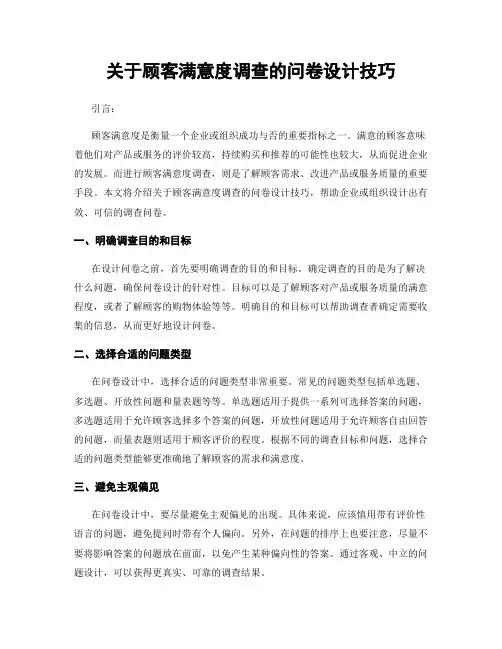 关于顾客满意度调查的问卷设计技巧

引言:

顾客满意度是衡量一个企业或组织成功与否的重要指标之一。满意的顾客意味着他们对产品或服务的评价较高，持续购买和推荐的可能性也较大，从而促进企业的发展。而进行顾客满意度调查，则是了解顾客需求、改进产品或服务质量的重要手段。本文将介绍关于顾客满意度调查的问卷设计技巧，帮助企业或组织设计出有效、可信的调查问卷。

一、明确调查目的和目标

在设计问卷之前，首先要明确调查的目的和目标。确定调查的目的是为了解决什么问题，确保问卷设计的针对性。目标可以是了解顾客对产品或服务质量的满意程度，或者了解顾客的购物体验等等。明确目的和目标可以帮助调查者确定需要收集的信息，从而更好地设计问卷。

二、选择合适的问题类型

在问卷设计中，选择合适的问题类型非常重要。常见的问题类型包括单选题、多选题、开放性问题和量表题等等。单选题适用于提供一系列可选择答案的问题，多选题适用于允许顾客选择多个答案的问题，开放性问题适用于允许顾客自由回答的问题，而量表题则适用于顾客评价的程度。根据不同的调查目标和问题，选择合适的问题类型能够更准确地了解顾客的需求和满意度。

三、避免主观偏见

在问卷设计中，要尽量避免主观偏见的出现。具体来说，应该慎用带有评价性语言的问题，避免提问时带有个人偏向。另外，在问题的排序上也要注意，尽量不要将影响答案的问题放在前面，以免产生某种偏向性的答案。通过客观、中立的问题设计，可以获得更真实、可靠的调查结果。